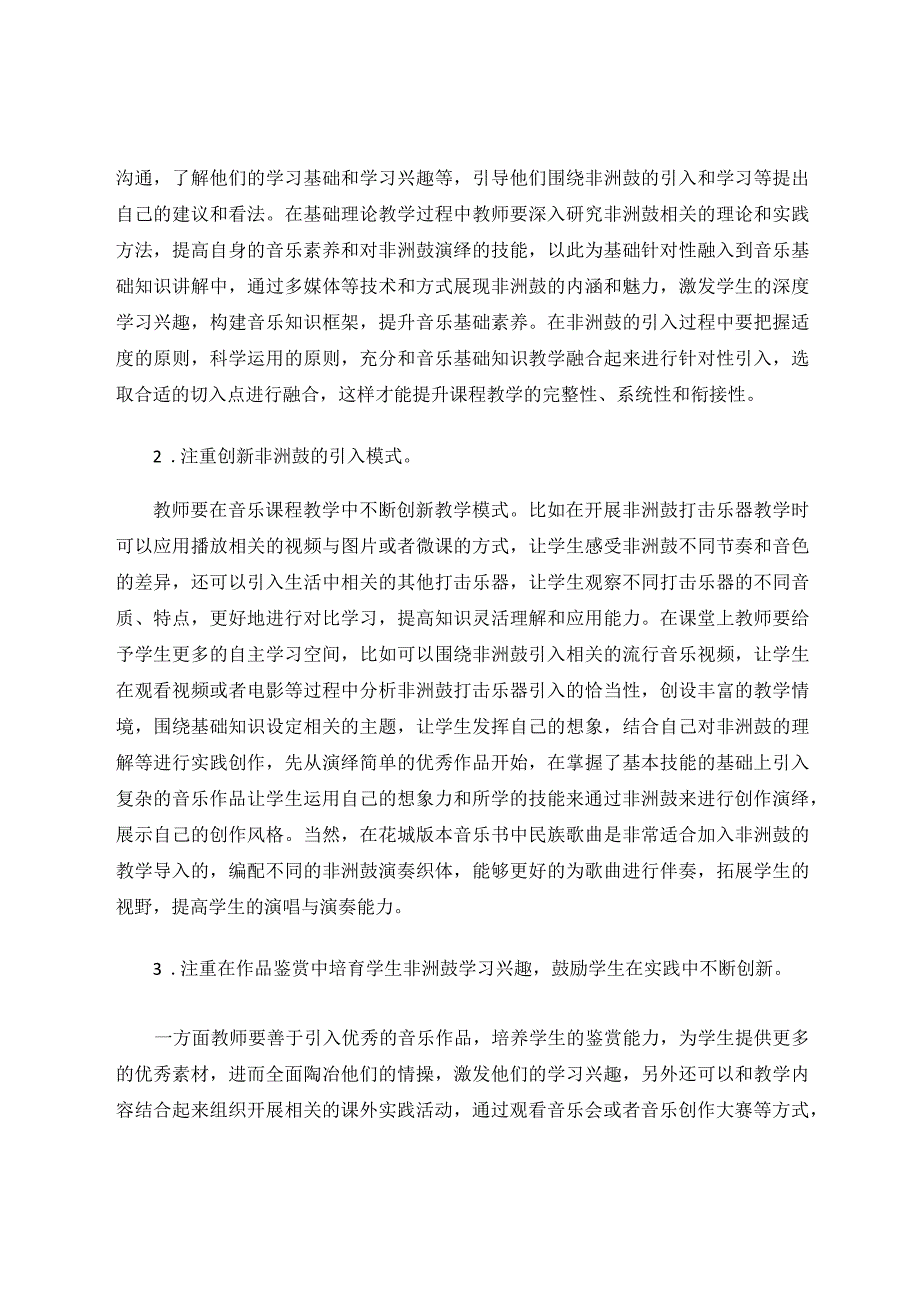 沟通，了解他们的学习基础和学习兴趣等，引导他们围绕非洲鼓的引入和学习等提出自己的建议和看法。在基础理论教学过程中教师要深入研究非洲鼓相关的理论和实践方法，提高自身的音乐素养和对非洲鼓演绎的技能，以此为基础针对性融入到音乐基础知识讲解中，通过多媒体等技术和方式展现非洲鼓的内涵和魅力，激发学生的深度学习兴趣，构建音乐知识框架，提升音乐基础素养。在非洲鼓的引入过程中要把握适度的原则，科学运用的原则，充分和音乐基础知识教学融合起来进行针对性引入，选取合适的切入点进行融合，这样才能提升课程教学的完整性、系统性和衔接性。

2．注重创新非洲鼓的引入模式。

教师要在音乐课程教学中不断创新教学模式。比如在开展非洲鼓打击乐器教学时可以应用播放相关的视频与图片或者微课的方式，让学生感受非洲鼓不同节奏和音色的差异，还可以引入生活中相关的其他打击乐器，让学生观察不同打击乐器的不同音质、特点，更好地进行对比学习，提高知识灵活理解和应用能力。在课堂上教师要给予学生更多的自主学习空间，比如可以围绕非洲鼓引入相关的流行音乐视频，让学生在观看视频或者电影等过程中分析非洲鼓打击乐器引入的恰当性，创设丰富的教学情境，围绕基础知识设定相关的主题，让学生发挥自己的想象，结合自己对非洲鼓的理解等进行实践创作，先从演绎简单的优秀作品开始，在掌握了基本技能的基础上引入复杂的音乐作品让学生运用自己的想象力和所学的技能来通过非洲鼓来进行创作演绎，展示自己的创作风格。当然，在花城版本音乐书中民族歌曲是非常适合加入非洲鼓的教学导入的，编配不同的非洲鼓演奏织体，能够更好的为歌曲进行伴奏，拓展学生的视野，提高学生的演唱与演奏能力。

3．注重在作品鉴赏中培育学生非洲鼓学习兴趣，鼓励学生在实践中不断创新。

一方面教师要善于引入优秀的音乐作品，培养学生的鉴赏能力，为学生提供更多的优秀素材，进而全面陶冶他们的情操，激发他们的学习兴趣，另外还可以和教学内容结合起来组织开展相关的课外实践活动，通过观看音乐会或者音乐创作大赛等方式，